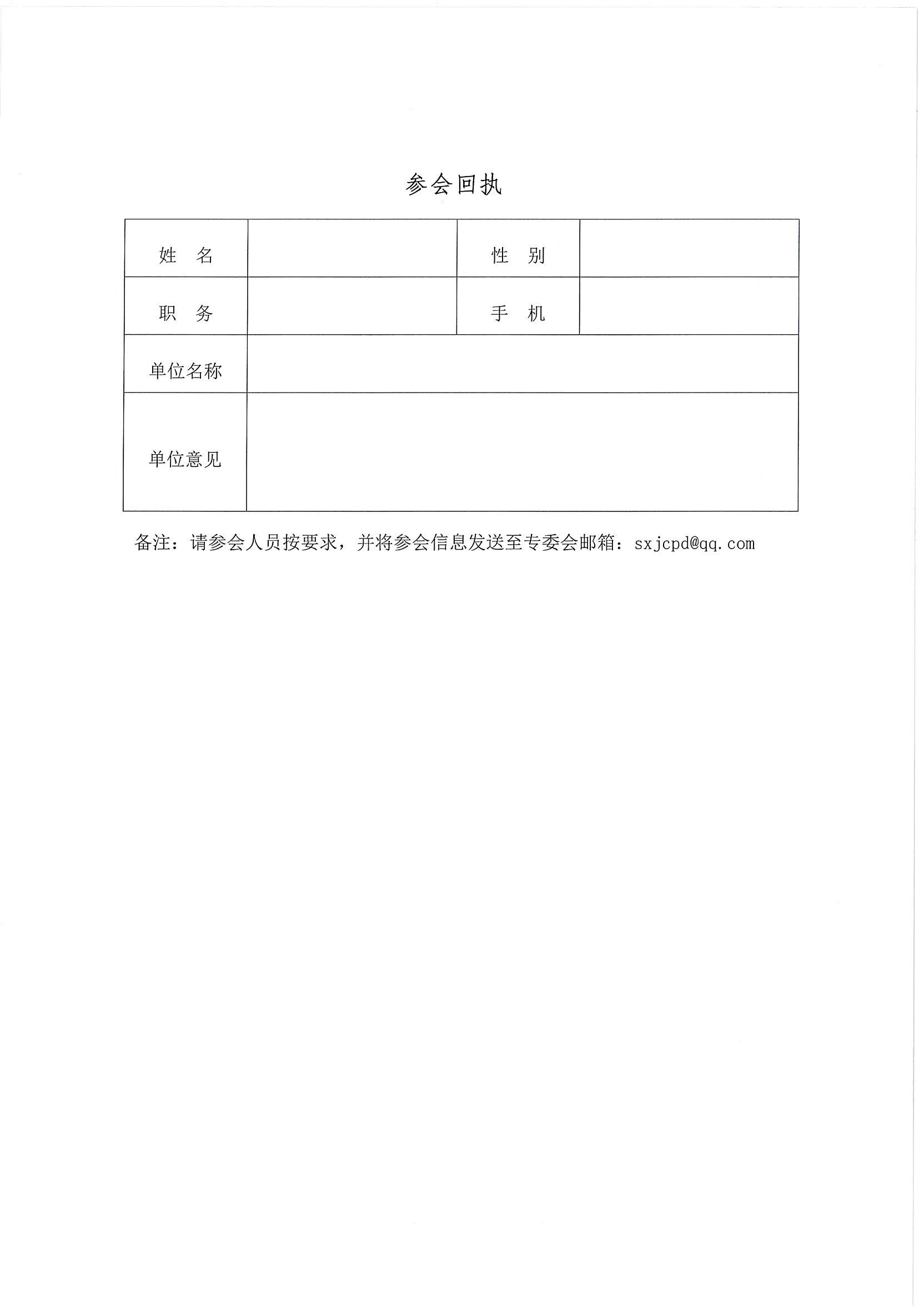 参会回执

| 姓　名 | | 性　别 | |
|---|---|---|---|
| 职　务 | | 手　机 | |
| 单位名称 | | | |
| 单位意见 | | | |

备注：请参会人员按要求，并将参会信息发送至专委会邮箱：sxjcpd@qq.com